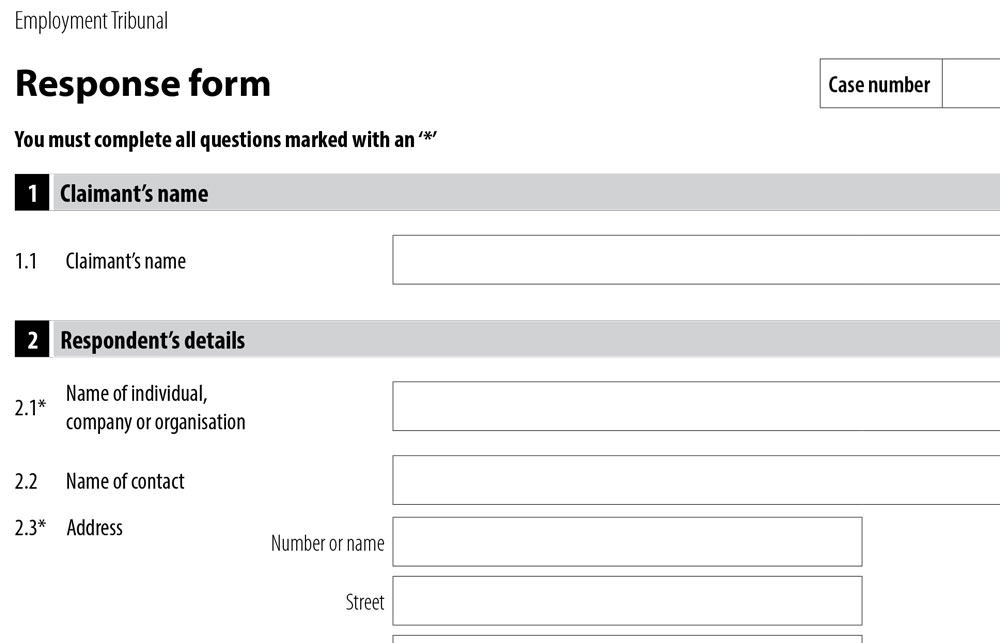 Employment Tribunal

Response form

Case number

You must complete all questions marked with an '*'

1 Claimant's name

1.1 Claimant's name

2 Respondent's details

2.1* Name of individual, company or organisation

2.2 Name of contact

2.3* Address

Number or name

Street